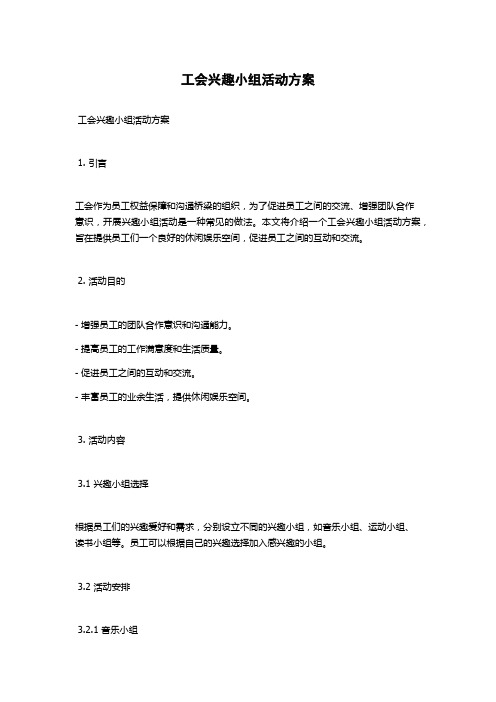 工会兴趣小组活动方案

工会兴趣小组活动方案

1. 引言

工会作为员工权益保障和沟通桥梁的组织，为了促进员工之间的交流、增强团队合作意识，开展兴趣小组活动是一种常见的做法。本文将介绍一个工会兴趣小组活动方案，旨在提供员工们一个良好的休闲娱乐空间，促进员工之间的互动和交流。

2. 活动目的

- 增强员工的团队合作意识和沟通能力。

- 提高员工的工作满意度和生活质量。

- 促进员工之间的互动和交流。

- 丰富员工的业余生活，提供休闲娱乐空间。

3. 活动内容

3.1 兴趣小组选择

根据员工们的兴趣爱好和需求，分别设立不同的兴趣小组，如音乐小组、运动小组、读书小组等。员工可以根据自己的兴趣选择加入感兴趣的小组。

3.2 活动安排

3.2.1 音乐小组